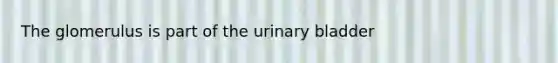 The glomerulus is part of the urinary bladder